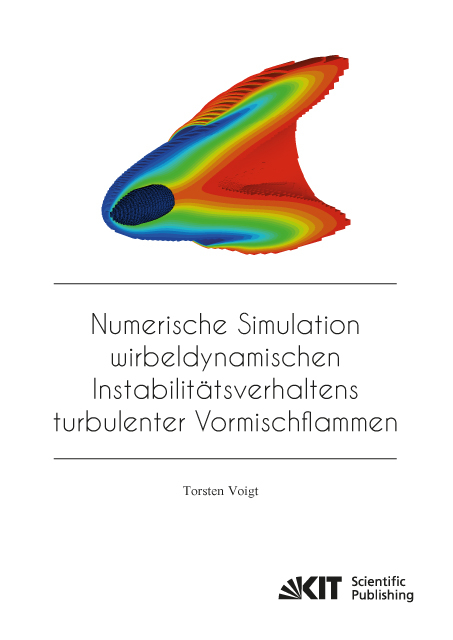 Numerische Simulation wirbeldynamischen Instabilitätsverhaltens turbulenter Vormischflammen

Torsten Voigt

KIT Scientific Publishing